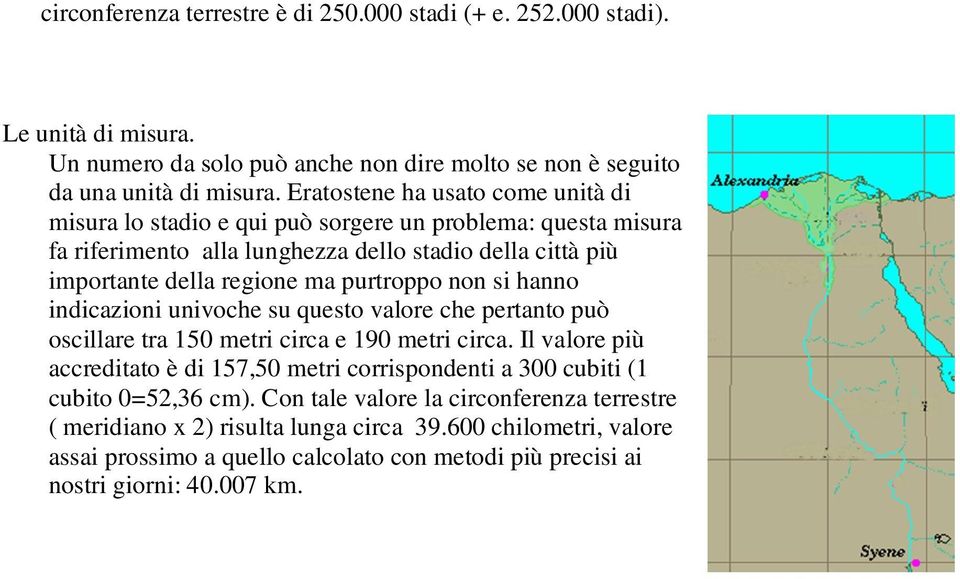 circonferenza terrestre è di 250.000 stadi (+ e. 252.000 stadi).

Le unità di misura.

Un numero da solo può anche non dire molto se non è seguito da una unità di misura. Eratostene ha usato come unità di misura lo stadio e qui può sorgere un problema: questa misura fa riferimento alla lunghezza dello stadio della città più importante della regione ma purtroppo non si hanno indicazioni univoche su questo valore che pertanto può oscillare tra 150 metri circa e 190 metri circa. Il valore più accreditato è di 157,50 metri corrispondenti a 300 cubiti (1 cubito 0=52,36 cm). Con tale valore la circonferenza terrestre ( meridiano x 2) risulta lunga circa 39.600 chilometri, valore assai prossimo a quello calcolato con metodi più precisi ai nostri giorni: 40.007 km.

Alexandria

Syene